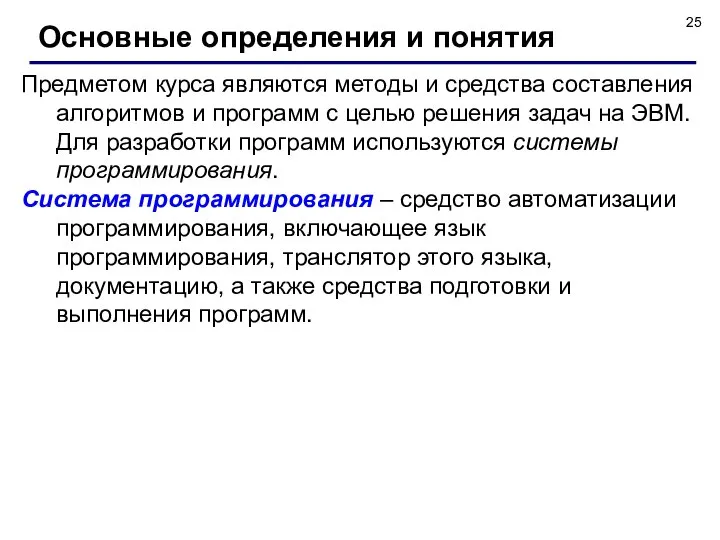 25

Основные определения и понятия

Предметом курса являются методы и средства составления алгоритмов и программ с целью решения задач на ЭВМ. Для разработки программ используются системы программирования.

Система программирования – средство автоматизации программирования, включающее язык программирования, транслятор этого языка, документацию, а также средства подготовки и выполнения программ.